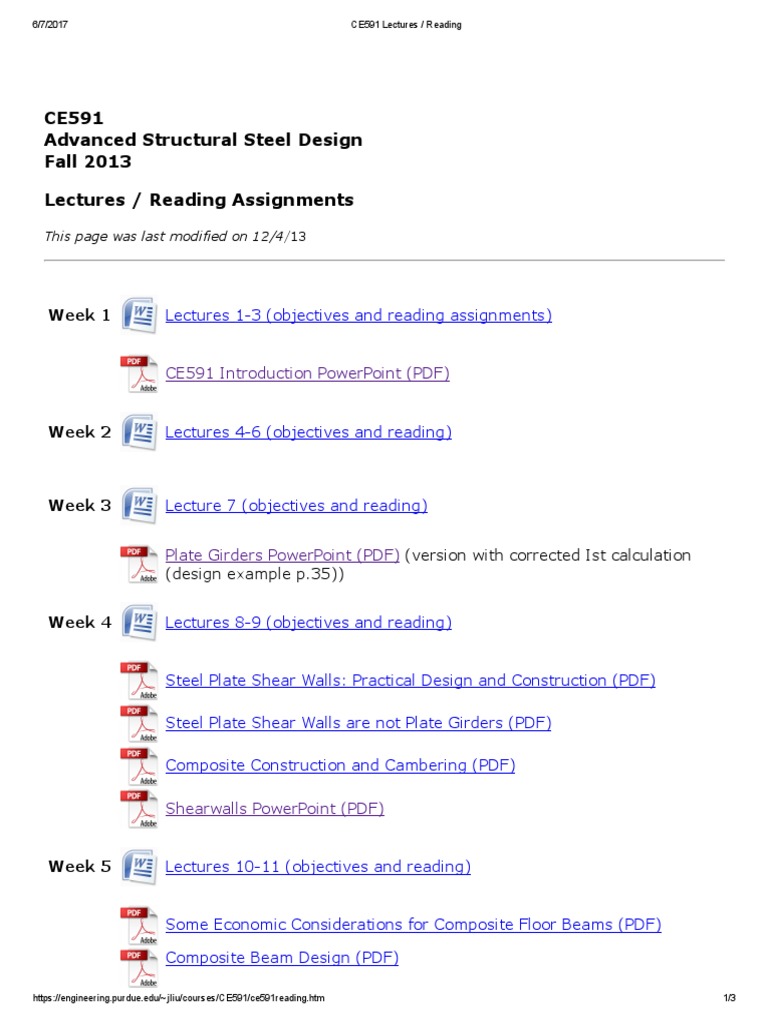 6/7/2017 CE591 Lectures / Reading

CE591
Advanced Structural Steel Design
Fall 2013

Lectures / Reading Assignments

This page was last modified on 12/4/13

Week 1 Lectures 1-3 (objectives and reading assignments)

CE591 Introduction PowerPoint (PDF)

Week 2 Lectures 4-6 (objectives and reading)

Week 3 Lecture 7 (objectives and reading)

Plate Girders PowerPoint (PDF) (version with corrected Ist calculation (design example p.35))

Week 4 Lectures 8-9 (objectives and reading)

Steel Plate Shear Walls: Practical Design and Construction (PDF)

Steel Plate Shear Walls are not Plate Girders (PDF)

Composite Construction and Cambering (PDF)

Shearwalls PowerPoint (PDF)

Week 5 Lectures 10-11 (objectives and reading)

Some Economic Considerations for Composite Floor Beams (PDF)

Composite Beam Design (PDF)

https://engineering.purdue.edu/~jliu/courses/CE591/ce591reading.htm 1/3